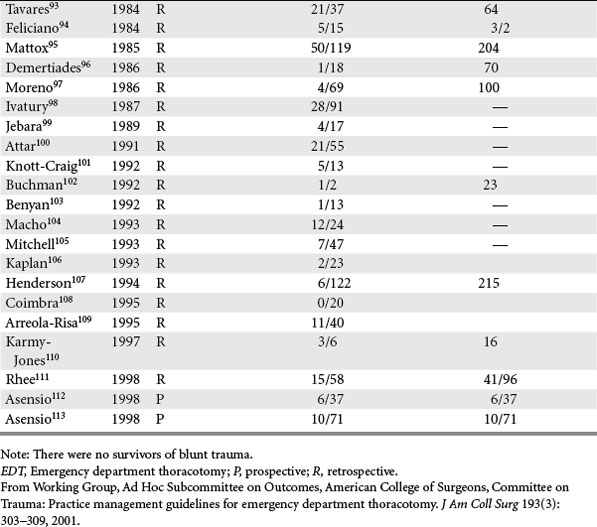 | | | | | |
|---|---|---|---|---|
| Tavares$^{93}$ | 1984 | R | 21/37 | 64 |
| Feliciano$^{94}$ | 1984 | R | 5/15 | 3/2 |
| Mattox$^{95}$ | 1985 | R | 50/119 | 204 |
| Demertiades$^{96}$ | 1986 | R | 1/18 | 70 |
| Moreno$^{97}$ | 1986 | R | 4/69 | 100 |
| Ivatury$^{98}$ | 1987 | R | 28/91 | — |
| Jebara$^{99}$ | 1989 | R | 4/17 | — |
| Attar$^{100}$ | 1991 | R | 21/55 | — |
| Knott-Craig$^{101}$ | 1992 | R | 5/13 | — |
| Buchman$^{102}$ | 1992 | R | 1/2 | 23 |
| Benyan$^{103}$ | 1992 | R | 1/13 | — |
| Macho$^{104}$ | 1993 | R | 12/24 | — |
| Mitchell$^{105}$ | 1993 | R | 7/47 | — |
| Kaplan$^{106}$ | 1993 | R | 2/23 | |
| Henderson$^{107}$ | 1994 | R | 6/122 | 215 |
| Coimbra$^{108}$ | 1995 | R | 0/20 | |
| Arreola-Risa$^{109}$ | 1995 | R | 11/40 | |
| Karmy-Jones$^{110}$ | 1997 | R | 3/6 | 16 |
| Rhee$^{111}$ | 1998 | R | 15/58 | 41/96 |
| Asensio$^{112}$ | 1998 | P | 6/37 | 6/37 |
| Asensio$^{113}$ | 1998 | P | 10/71 | 10/71 |

Note: There were no survivors of blunt trauma.
EDT, Emergency department thoracotomy; P, prospective; R, retrospective.
From Working Group, Ad Hoc Subcommittee on Outcomes, American College of Surgeons, Committee on Trauma: Practice management guidelines for emergency department thoracotomy. J Am Coll Surg 193(3): 303–309, 2001.